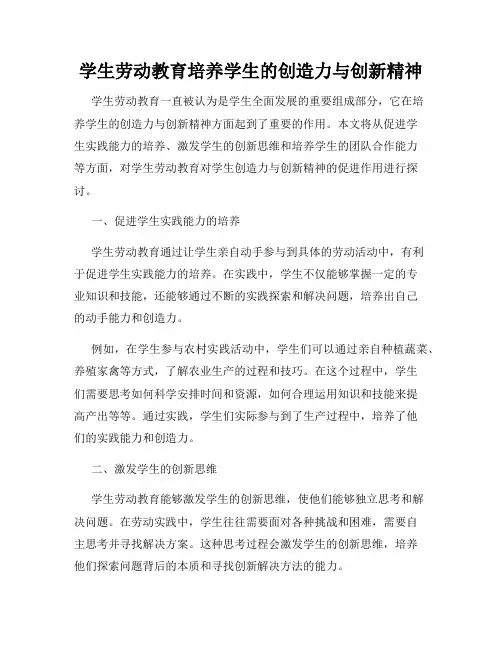 学生劳动教育培养学生的创造力与创新精神

学生劳动教育一直被认为是学生全面发展的重要组成部分，它在培养学生的创造力与创新精神方面起到了重要的作用。本文将从促进学生实践能力的培养、激发学生的创新思维和培养学生的团队合作能力等方面，对学生劳动教育对学生创造力与创新精神的促进作用进行探讨。

一、促进学生实践能力的培养

学生劳动教育通过让学生亲自动手参与到具体的劳动活动中，有利于促进学生实践能力的培养。在实践中，学生不仅能够掌握一定的专业知识和技能，还能够通过不断的实践探索和解决问题，培养出自己的动手能力和创造力。

例如，在学生参与农村实践活动中，学生们可以通过亲自种植蔬菜、养殖家禽等方式，了解农业生产的过程和技巧。在这个过程中，学生们需要思考如何科学安排时间和资源，如何合理运用知识和技能来提高产出等等。通过实践，学生们实际参与到了生产过程中，培养了他们的实践能力和创造力。

二、激发学生的创新思维

学生劳动教育能够激发学生的创新思维，使他们能够独立思考和解决问题。在劳动实践中，学生往往需要面对各种挑战和困难，需要自主思考并寻找解决方案。这种思考过程会激发学生的创新思维，培养他们探索问题背后的本质和寻找创新解决方法的能力。